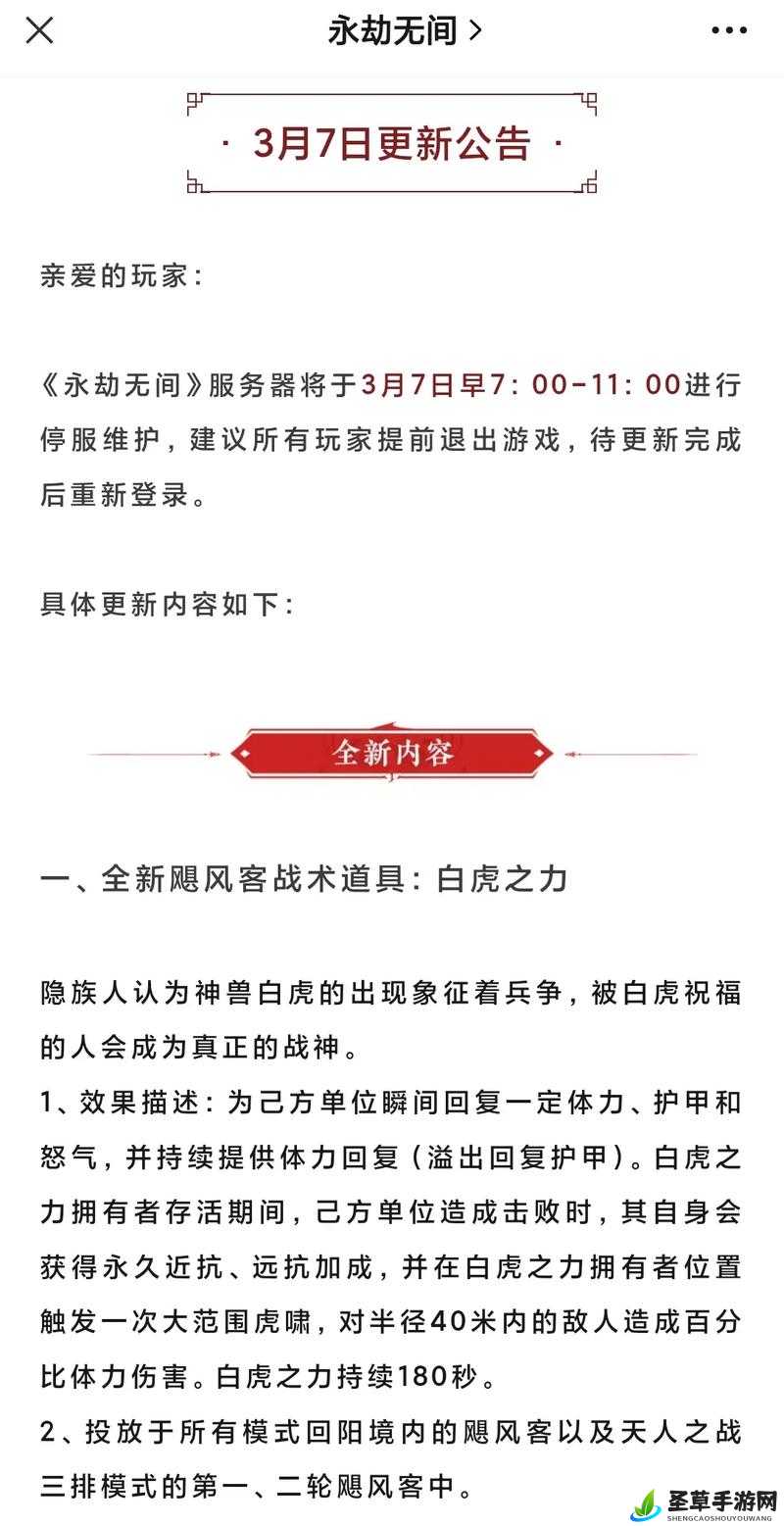 永劫无间 >

· 3月7日更新公告 ·

亲爱的玩家：

《永劫无间》服务器将于3月7日早7：00-11：00进行停服维护，建议所有玩家提前退出游戏，待更新完成后重新登录。

具体更新内容如下：

全新内容

一、全新飓风客战术道具：白虎之力

隐族人认为神兽白虎的出现象征着兵争，被白虎祝福的人会成为真正的战神。
1、效果描述：为己方单位瞬间回复一定体力、护甲和怒气，并持续提供体力回复（溢出回复护甲）。白虎之力拥有者存活期间，己方单位造成击败时，其自身会获得永久近抗、远抗加成，并在白虎之力拥有者位置触发一次大范围虎啸，对半径40米内的敌人造成百分比体力伤害。白虎之力持续180秒。
2、投放于所有模式回阳境内的飓风客以及天人之战三排模式的第一、二轮飓风客中。

圣草手游网
SHENGCAOSHOUYOUWANG